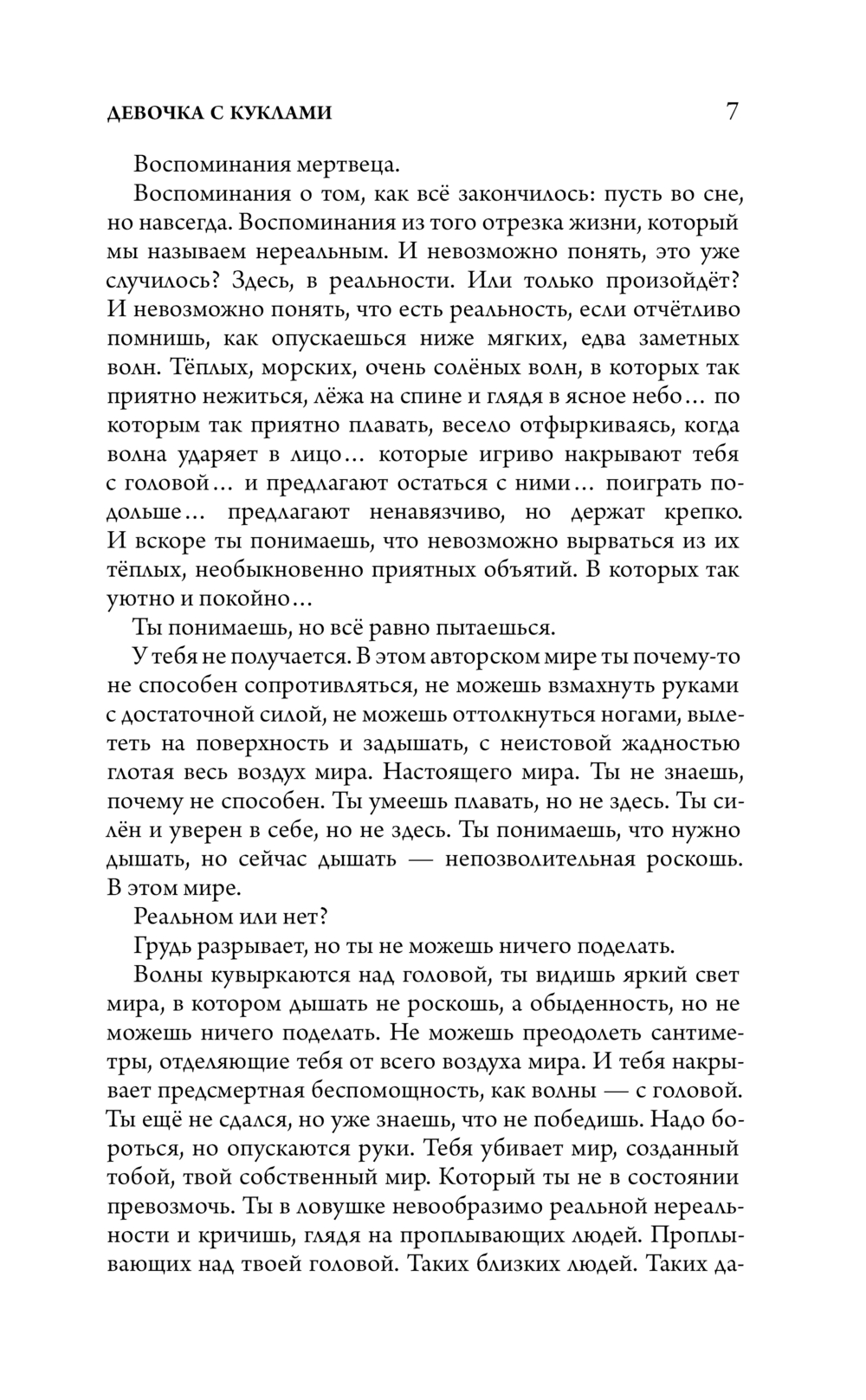 ДЕВОЧКА С КУКЛАМИ 7

Воспоминания мертвеца.

Воспоминания о том, как всё закончилось: пусть во сне, но навсегда. Воспоминания из того отрезка жизни, который мы называем нереальным. И невозможно понять, это уже случилось? Здесь, в реальности. Или только произойдёт? И невозможно понять, что есть реальность, если отчётливо помнишь, как опускаешься ниже мягких, едва заметных волн. Тёплых, морских, очень солёных волн, в которых так приятно нежиться, лёжа на спине и глядя в ясное небо… по которым так приятно плавать, весело отфыркиваясь, когда волна ударяет в лицо… которые игриво накрывают тебя с головой… и предлагают остаться с ними… поиграть подольше… предлагают ненавязчиво, но держат крепко. И вскоре ты понимаешь, что невозможно вырваться из их тёплых, необыкновенно приятных объятий. В которых так уютно и покойно…

Ты понимаешь, но всё равно пытаешься.

У тебя не получается. В этом авторском мире ты почему-то не способен сопротивляться, не можешь взмахнуть руками с достаточной силой, не можешь оттолкнуться ногами, вылететь на поверхность и задышать, с неистовой жадностью глотая весь воздух мира. Настоящего мира. Ты не знаешь, почему не способен. Ты умеешь плавать, но не здесь. Ты силён и уверен в себе, но не здесь. Ты понимаешь, что нужно дышать, но сейчас дышать — непозволительная роскошь. В этом мире.

Реальном или нет?

Грудь разрывает, но ты не можешь ничего поделать.

Волны кувыркаются над головой, ты видишь яркий свет мира, в котором дышать не роскошь, а обыденность, но не можешь ничего поделать. Не можешь преодолеть сантиметры, отделяющие тебя от всего воздуха мира. И тебя накрывает предсмертная беспомощность, как волны — с головой. Ты ещё не сдался, но уже знаешь, что не победишь. Надо бороться, но опускаются руки. Тебя убивает мир, созданный тобой, твой собственный мир. Который ты не в состоянии превозмочь. Ты в ловушке невообразимо реальной нереальности и кричишь, глядя на проплывающих людей. Проплывающих над твоей головой. Таких близких людей. Таких да-